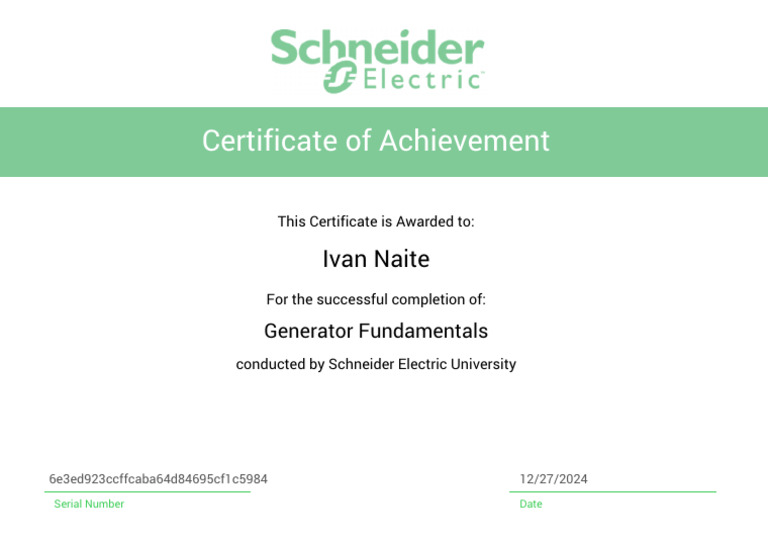 Schneider Electric

Certificate of Achievement

This Certificate is Awarded to:

Ivan Naite

For the successful completion of:

Generator Fundamentals

conducted by Schneider Electric University

6e3ed923ccffcaba64d84695cf1c5984
Serial Number

12/27/2024
Date